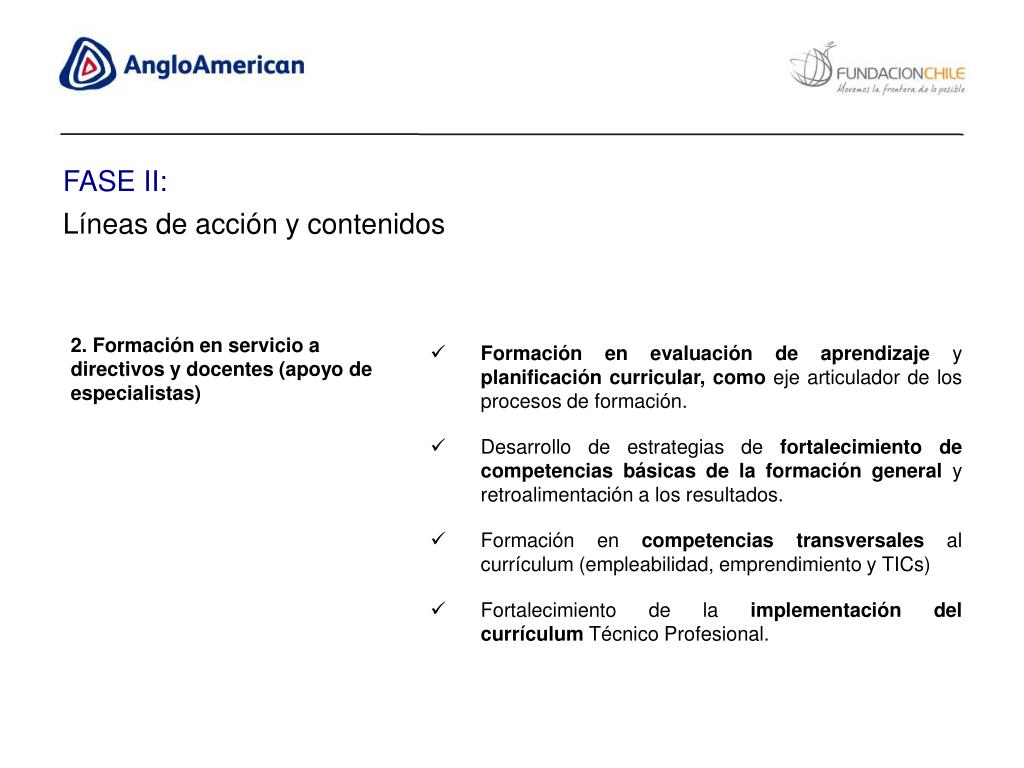 AngloAmerican

FUNDACIONCHILE
Movemos la frontera de lo posible

FASE II:
Líneas de acción y contenidos

2. Formación en servicio a directivos y docentes (apoyo de especialistas)

✓ Formación en evaluación de aprendizaje y planificación curricular, como eje articulador de los procesos de formación.

✓ Desarrollo de estrategias de fortalecimiento de competencias básicas de la formación general y retroalimentación a los resultados.

✓ Formación en competencias transversales al currículum (empleabilidad, emprendimiento y TICs)

✓ Fortalecimiento de la implementación del currículum Técnico Profesional.